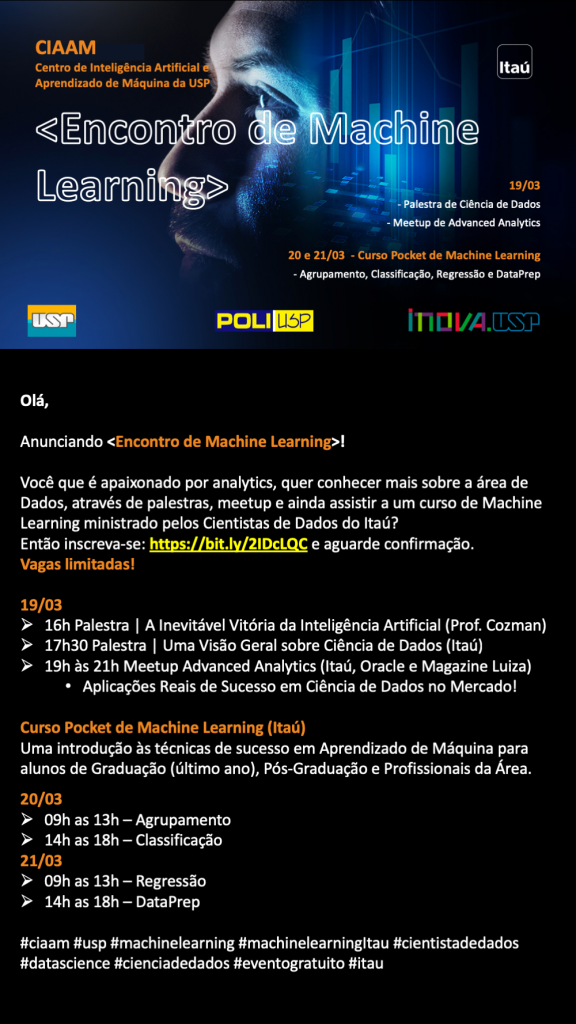 CIAAM
Centro de Inteligência Artificial e Aprendizado de Máquina da USP

Itaú

<Encontro de Machine Learning>

19/03
- Palestra de Ciência de Dados
- Meetup de Advanced Analytics

20 e 21/03 - Curso Pocket de Machine Learning
- Agrupamento, Classificação, Regressão e DataPrep

USP POLI USP INOVA.USP

Olá,

Anunciando <Encontro de Machine Learning>!

Você que é apaixonado por analytics, quer conhecer mais sobre a área de Dados, através de palestras, meetup e ainda assistir a um curso de Machine Learning ministrado pelos Cientistas de Dados do Itaú?
Então inscreva-se: https://bit.ly/2IDcLQC e aguarde confirmação.
Vagas limitadas!

19/03
➢ 16h Palestra | A Inevitável Vitória da Inteligência Artificial (Prof. Cozman)
➢ 17h30 Palestra | Uma Visão Geral sobre Ciência de Dados (Itaú)
➢ 19h às 21h Meetup Advanced Analytics (Itaú, Oracle e Magazine Luiza)
• Aplicações Reais de Sucesso em Ciência de Dados no Mercado!

Curso Pocket de Machine Learning (Itaú)
Uma introdução às técnicas de sucesso em Aprendizado de Máquina para alunos de Graduação (último ano), Pós-Graduação e Profissionais da Área.

20/03
➢ 09h as 13h – Agrupamento
➢ 14h as 18h – Classificação
21/03
➢ 09h as 13h – Regressão
➢ 14h as 18h – DataPrep

#ciaam #usp #machinelearning #machinelearningItau #cientistadedados #datascience #cienciadedados #eventogratuito #itau